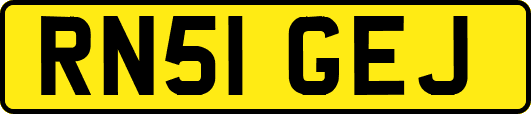 RN51 GEJ